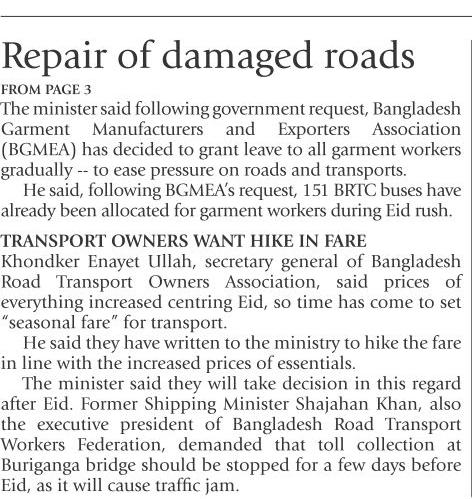 Repair of damaged roads

FROM PAGE 3

The minister said following government request, Bangladesh Garment Manufacturers and Exporters Association (BGMEA) has decided to grant leave to all garment workers gradually -- to ease pressure on roads and transports.

He said, following BGMEA's request, 151 BRTC buses have already been allocated for garment workers during Eid rush.

TRANSPORT OWNERS WANT HIKE IN FARE

Khondker Enayet Ullah, secretary general of Bangladesh Road Transport Owners Association, said prices of everything increased centring Eid, so time has come to set "seasonal fare" for transport.

He said they have written to the ministry to hike the fare in line with the increased prices of essentials.

The minister said they will take decision in this regard after Eid. Former Shipping Minister Shajahan Khan, also the executive president of Bangladesh Road Transport Workers Federation, demanded that toll collection at Buriganga bridge should be stopped for a few days before Eid, as it will cause traffic jam.